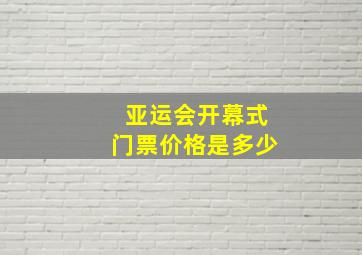 亚运会开幕式
门票价格是多少